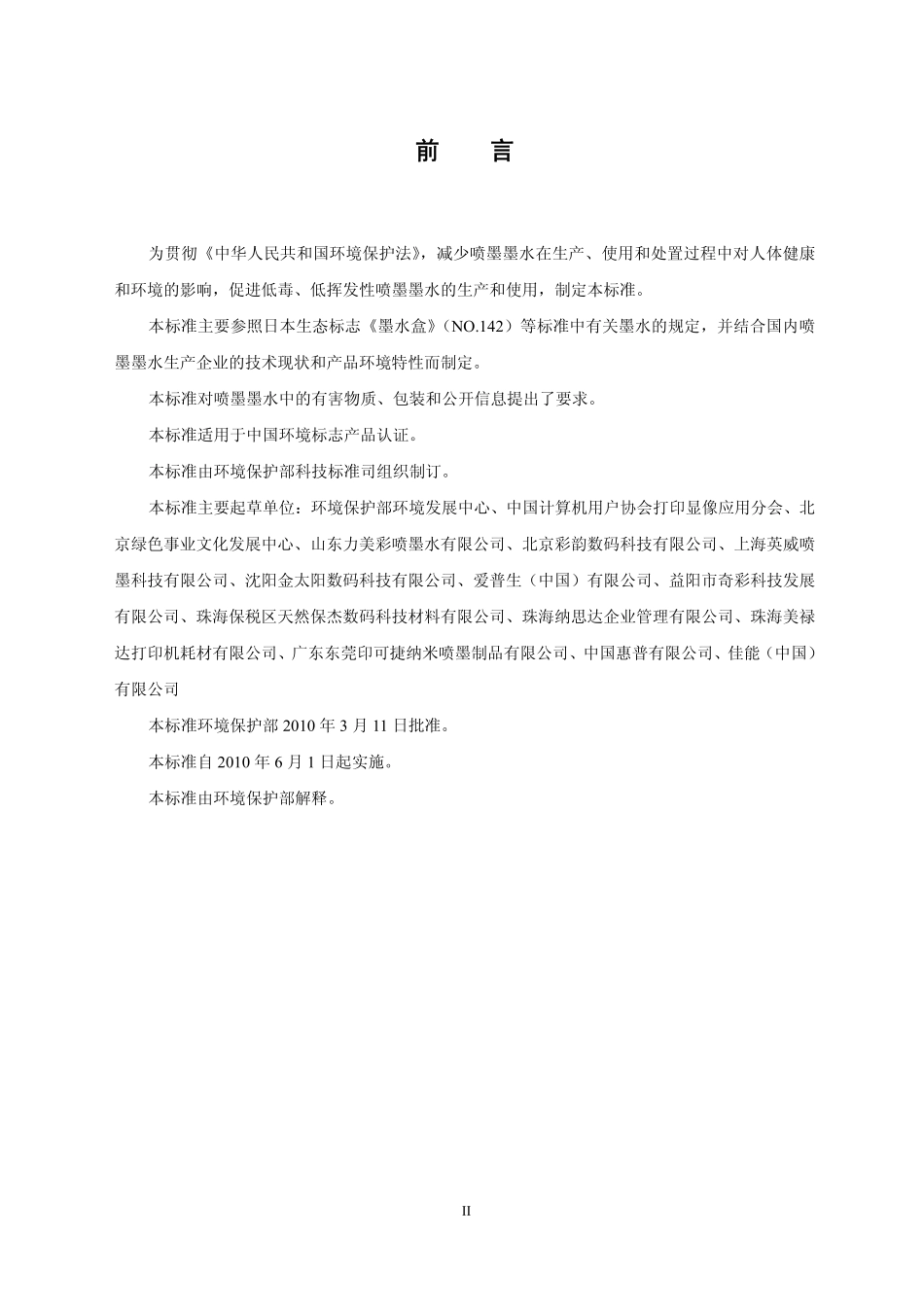 前　言

为贯彻《中华人民共和国环境保护法》，减少喷墨墨水在生产、使用和处置过程中对人体健康和环境的影响，促进低毒、低挥发性喷墨墨水的生产和使用，制定本标准。

本标准主要参照日本生态标志《墨水盒》（NO.142）等标准中有关墨水的规定，并结合国内喷墨墨水生产企业的技术现状和产品环境特性而制定。

本标准对喷墨墨水中的有害物质、包装和公开信息提出了要求。

本标准适用于中国环境标志产品认证。

本标准由环境保护部科技标准司组织制订。

本标准主要起草单位：环境保护部环境发展中心、中国计算机用户协会打印显像应用分会、北京绿色事业文化发展中心、山东力美彩喷墨水有限公司、北京彩韵数码科技有限公司、上海英威喷墨科技有限公司、沈阳金太阳数码科技有限公司、爱普生（中国）有限公司、益阳市奇彩科技发展有限公司、珠海保税区天然保杰数码科技材料有限公司、珠海纳思达企业管理有限公司、珠海美禄达打印机耗材有限公司、广东东莞印可捷纳米喷墨制品有限公司、中国惠普有限公司、佳能（中国）有限公司

本标准环境保护部 2010 年 3 月 11 日批准。

本标准自 2010 年 6 月 1 日起实施。

本标准由环境保护部解释。

II